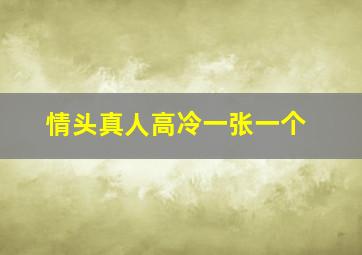 情头真人高冷一张一个